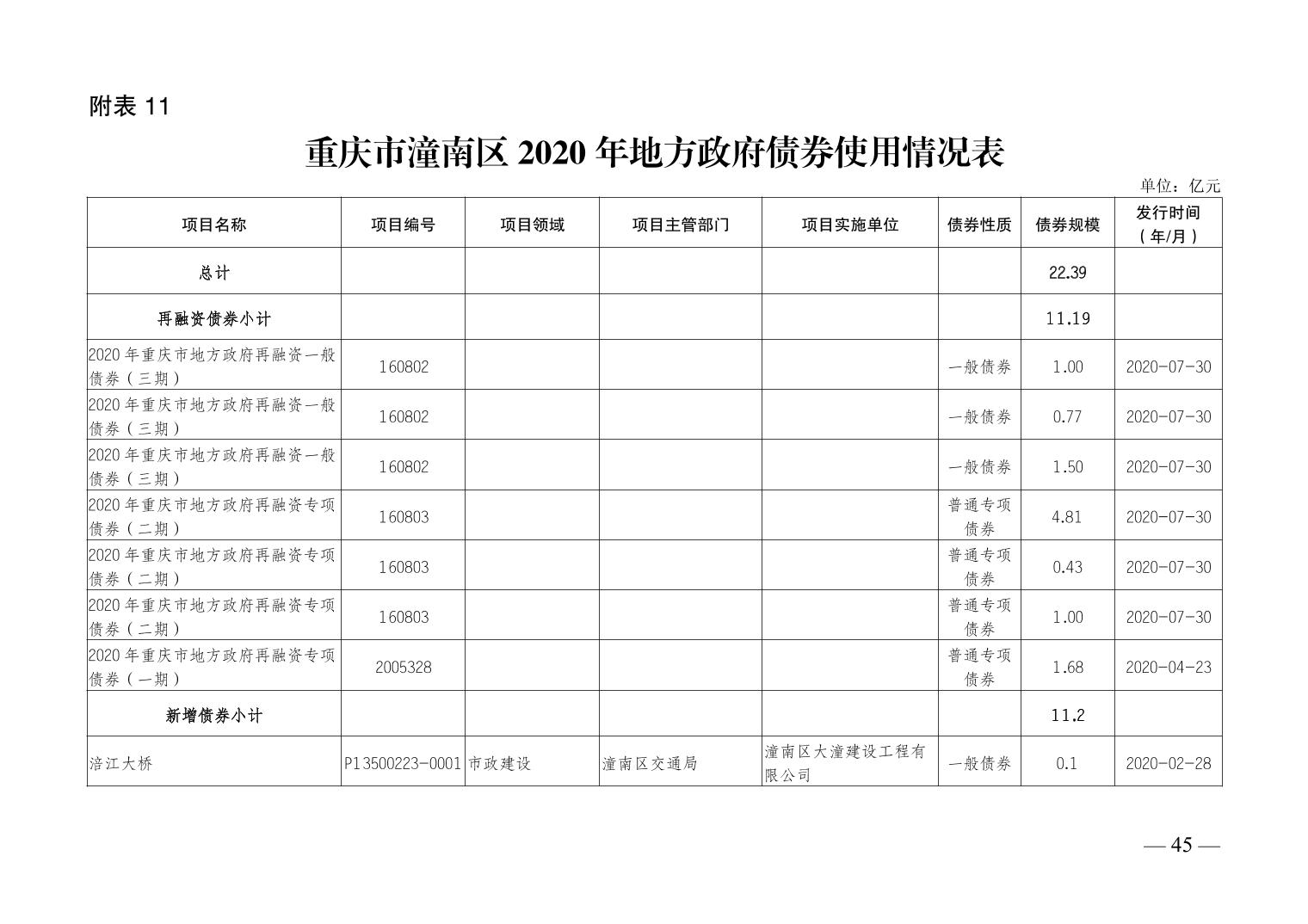 附表 11

重庆市潼南区 2020 年地方政府债券使用情况表

单位：亿元

| 项目名称 | 项目编号 | 项目领域 | 项目主管部门 | 项目实施单位 | 债券性质 | 债券规模 | 发行时间（年/月） |
|---|---|---|---|---|---|---|---|
| 总计 | | | | | | 22.39 | |
| 再融资债券小计 | | | | | | 11.19 | |
| 2020 年重庆市地方政府再融资一般债券（三期） | 160802 | | | | 一般债券 | 1.00 | 2020-07-30 |
| 2020 年重庆市地方政府再融资一般债券（三期） | 160802 | | | | 一般债券 | 0.77 | 2020-07-30 |
| 2020 年重庆市地方政府再融资一般债券（三期） | 160802 | | | | 一般债券 | 1.50 | 2020-07-30 |
| 2020 年重庆市地方政府再融资专项债券（二期） | 160803 | | | | 普通专项债券 | 4.81 | 2020-07-30 |
| 2020 年重庆市地方政府再融资专项债券（二期） | 160803 | | | | 普通专项债券 | 0.43 | 2020-07-30 |
| 2020 年重庆市地方政府再融资专项债券（二期） | 160803 | | | | 普通专项债券 | 1.00 | 2020-07-30 |
| 2020 年重庆市地方政府再融资专项债券（一期） | 2005328 | | | | 普通专项债券 | 1.68 | 2020-04-23 |
| 新增债券小计 | | | | | | 11.2 | |
| 涪江大桥 | P13500223-0001 | 市政建设 | 潼南区交通局 | 潼南区大潼建设工程有限公司 | 一般债券 | 0.1 | 2020-02-28 |

— 45 —